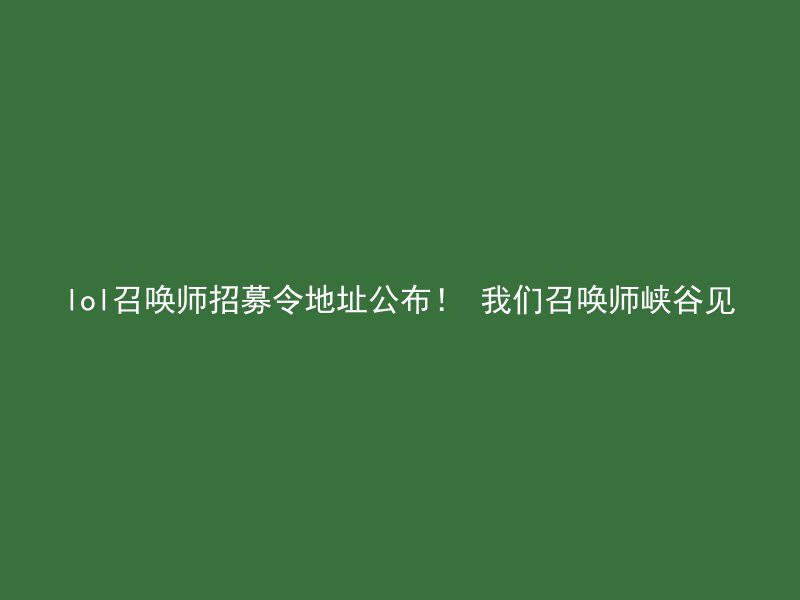 lol召唤师招募令地址公布！ 我们召唤师峡谷见